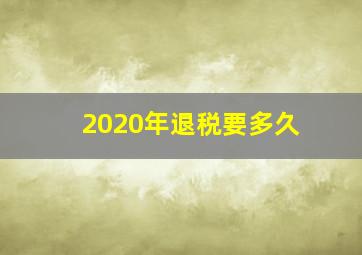 2020年退税要多久